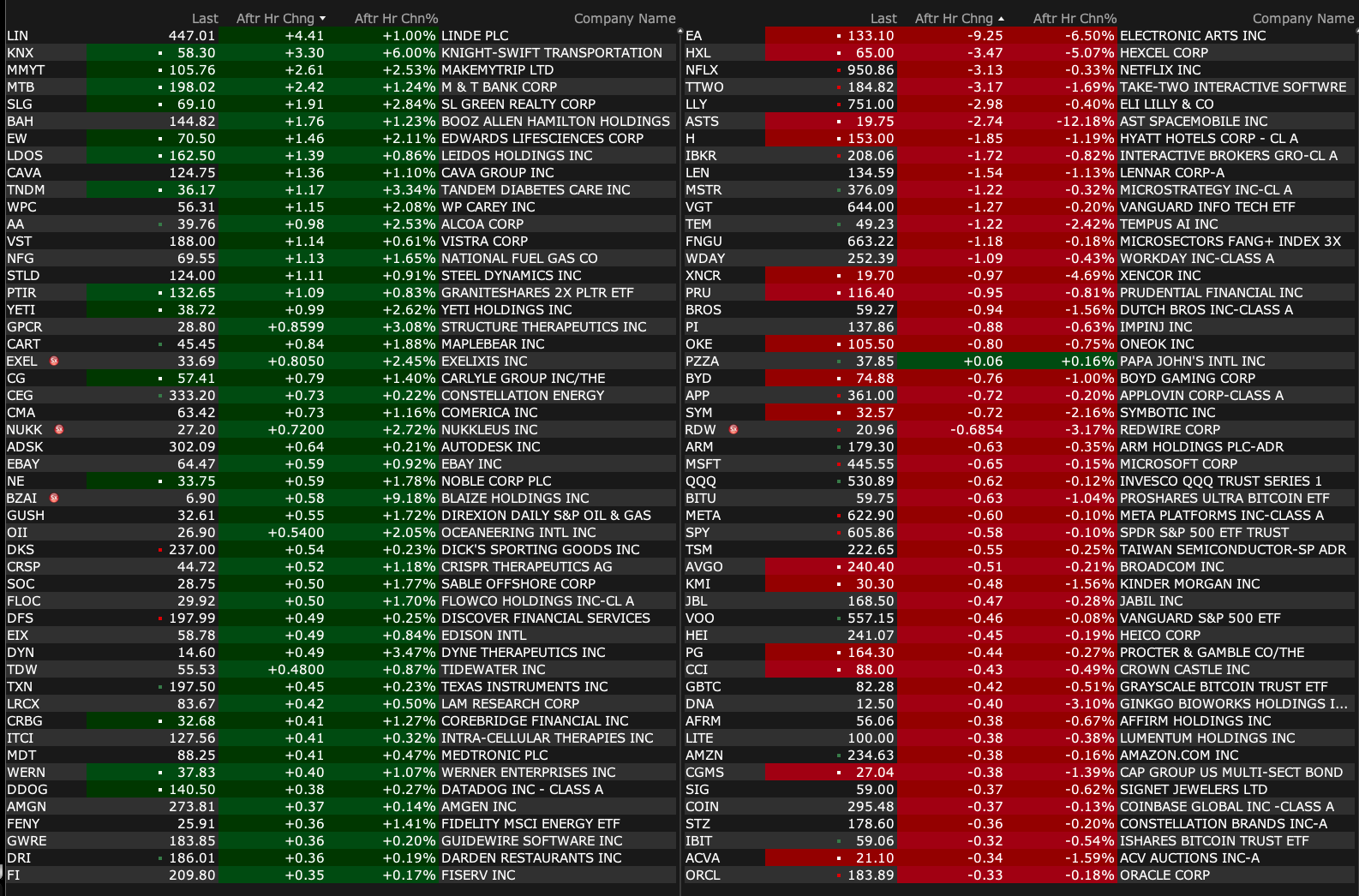 |  | Last | Aftr Hr Chng | Aftr Hr Chn% | Company Name |
|---|---|---|---|---|
| LIN | 447.01 | +4.41 | +1.00% | LINDE PLC |
| KNX | 58.30 | +3.30 | +6.00% | KNIGHT-SWIFT TRANSPORTATION |
| MMYT | 105.76 | +2.61 | +2.53% | MAKEMYTRIP LTD |
| MTB | 198.02 | +2.42 | +1.24% | M & T BANK CORP |
| SLG | 69.10 | +1.91 | +2.84% | SL GREEN REALTY CORP |
| BAH | 144.82 | +1.76 | +1.23% | BOOZ ALLEN HAMILTON HOLDINGS |
| EW | 70.50 | +1.46 | +2.11% | EDWARDS LIFESCIENCES CORP |
| LDOS | 162.50 | +1.39 | +0.86% | LEIDOS HOLDINGS INC |
| CAVA | 124.75 | +1.36 | +1.10% | CAVA GROUP INC |
| TNDM | 36.17 | +1.17 | +3.34% | TANDEM DIABETES CARE INC |
| WPC | 56.31 | +1.15 | +2.08% | WP CAREY INC |
| AA | 39.76 | +0.98 | +2.53% | ALCOA CORP |
| VST | 188.00 | +1.14 | +0.61% | VISTRA CORP |
| NFG | 69.55 | +1.13 | +1.65% | NATIONAL FUEL GAS CO |
| STLD | 124.00 | +1.11 | +0.91% | STEEL DYNAMICS INC |
| PTIR | 132.65 | +1.09 | +0.83% | GRANITESHARES 2X PLTR ETF |
| YETI | 38.72 | +0.99 | +2.62% | YETI HOLDINGS INC |
| GPCR | 28.80 | +0.8599 | +3.08% | STRUCTURE THERAPEUTICS INC |
| CART | 45.45 | +0.84 | +1.88% | MAPLEBEAR INC |
| EXEL | 33.69 | +0.8050 | +2.45% | EXELIXIS INC |
| CG | 57.41 | +0.79 | +1.40% | CARLYLE GROUP INC/THE |
| CEG | 333.20 | +0.73 | +0.22% | CONSTELLATION ENERGY |
| CMA | 63.42 | +0.73 | +1.16% | COMERICA INC |
| NUKK | 27.20 | +0.7200 | +2.72% | NUKKLEUS INC |
| ADSK | 302.09 | +0.64 | +0.21% | AUTODESK INC |
| EBAY | 64.47 | +0.59 | +0.92% | EBAY INC |
| NE | 33.75 | +0.59 | +1.78% | NOBLE CORP PLC |
| BZAI | 6.90 | +0.58 | +9.18% | BLAIZE HOLDINGS INC |
| GUSH | 32.61 | +0.55 | +1.72% | DIREXION DAILY S&P OIL & GAS |
| OII | 26.90 | +0.5400 | +2.05% | OCEANEERING INTL INC |
| DKS | 237.00 | +0.54 | +0.23% | DICK'S SPORTING GOODS INC |
| CRSP | 44.72 | +0.52 | +1.18% | CRISPR THERAPEUTICS AG |
| SOC | 28.75 | +0.50 | +1.77% | SABLE OFFSHORE CORP |
| FLOC | 29.92 | +0.50 | +1.70% | FLOWCO HOLDINGS INC-CL A |
| DFS | 197.99 | +0.49 | +0.25% | DISCOVER FINANCIAL SERVICES |
| EIX | 58.78 | +0.49 | +0.84% | EDISON INTL |
| DYN | 14.60 | +0.49 | +3.47% | DYNE THERAPEUTICS INC |
| TDW | 55.53 | +0.4800 | +0.87% | TIDEWATER INC |
| TXN | 197.50 | +0.45 | +0.23% | TEXAS INSTRUMENTS INC |
| LRCX | 83.67 | +0.42 | +0.50% | LAM RESEARCH CORP |
| CRBG | 32.68 | +0.41 | +1.27% | COREBRIDGE FINANCIAL INC |
| ITCI | 127.56 | +0.41 | +0.32% | INTRA-CELLULAR THERAPIES INC |
| MDT | 88.25 | +0.41 | +0.47% | MEDTRONIC PLC |
| WERN | 37.83 | +0.40 | +1.07% | WERNER ENTERPRISES INC |
| DDOG | 140.50 | +0.38 | +0.27% | DATADOG INC - CLASS A |
| AMGN | 273.81 | +0.37 | +0.14% | AMGEN INC |
| FENY | 25.91 | +0.36 | +1.41% | FIDELITY MSCI ENERGY ETF |
| GWRE | 183.85 | +0.36 | +0.20% | GUIDEWIRE SOFTWARE INC |
| DRI | 186.01 | +0.36 | +0.19% | DARDEN RESTAURANTS INC |
| FI | 209.80 | +0.35 | +0.17% | FISERV INC |

|  | Last | Aftr Hr Chng | Aftr Hr Chn% | Company Name |
|---|---|---|---|---|
| EA | 133.10 | -9.25 | -6.50% | ELECTRONIC ARTS INC |
| HXL | 65.00 | -3.47 | -5.07% | HEXCEL CORP |
| NFLX | 950.86 | -3.13 | -0.33% | NETFLIX INC |
| TTWO | 184.82 | -3.17 | -1.69% | TAKE-TWO INTERACTIVE SOFTWRE |
| LLY | 751.00 | -2.98 | -0.40% | ELI LILLY & CO |
| ASTS | 19.75 | -2.74 | -12.18% | AST SPACEMOBILE INC |
| H | 153.00 | -1.85 | -1.19% | HYATT HOTELS CORP - CL A |
| IBKR | 208.06 | -1.72 | -0.82% | INTERACTIVE BROKERS GRO-CL A |
| LEN | 134.59 | -1.54 | -1.13% | LENNAR CORP-A |
| MSTR | 376.09 | -1.22 | -0.32% | MICROSTRATEGY INC-CL A |
| VGT | 644.00 | -1.27 | -0.20% | VANGUARD INFO TECH ETF |
| TEM | 49.23 | -1.22 | -2.42% | TEMPUS AI INC |
| FNGU | 663.22 | -1.18 | -0.18% | MICROSECTORS FANG+ INDEX 3X |
| WDAY | 252.39 | -1.09 | -0.43% | WORKDAY INC-CLASS A |
| XNCR | 19.70 | -0.97 | -4.69% | XENCOR INC |
| PRU | 116.40 | -0.95 | -0.81% | PRUDENTIAL FINANCIAL INC |
| BROS | 59.27 | -0.94 | -1.56% | DUTCH BROS INC-CLASS A |
| PI | 137.86 | -0.88 | -0.63% | IMPINJ INC |
| OKE | 105.50 | -0.80 | -0.75% | ONEOK INC |
| PZZA | 37.85 | +0.06 | +0.16% | PAPA JOHN'S INTL INC |
| BYD | 74.88 | -0.76 | -1.00% | BOYD GAMING CORP |
| APP | 361.00 | -0.72 | -0.20% | APPLOVIN CORP-CLASS A |
| SYM | 32.57 | -0.72 | -2.16% | SYMBOTIC INC |
| RDW | 20.96 | -0.6854 | -3.17% | REDWIRE CORP |
| ARM | 179.30 | -0.63 | -0.35% | ARM HOLDINGS PLC-ADR |
| MSFT | 445.55 | -0.65 | -0.15% | MICROSOFT CORP |
| QQQ | 530.89 | -0.62 | -0.12% | INVESCO QQQ TRUST SERIES 1 |
| BITU | 59.75 | -0.63 | -1.04% | PROSHARES ULTRA BITCOIN ETF |
| META | 622.90 | -0.60 | -0.10% | META PLATFORMS INC-CLASS A |
| SPY | 605.86 | -0.58 | -0.10% | SPDR S&P 500 ETF TRUST |
| TSM | 222.65 | -0.55 | -0.25% | TAIWAN SEMICONDUCTOR-SP ADR |
| AVGO | 240.40 | -0.51 | -0.21% | BROADCOM INC |
| KMI | 30.30 | -0.48 | -1.56% | KINDER MORGAN INC |
| JBL | 168.50 | -0.47 | -0.28% | JABIL INC |
| VOO | 557.15 | -0.46 | -0.08% | VANGUARD S&P 500 ETF |
| HEI | 241.07 | -0.45 | -0.19% | HEICO CORP |
| PG | 164.30 | -0.44 | -0.27% | PROCTER & GAMBLE CO/THE |
| CCI | 88.00 | -0.43 | -0.49% | CROWN CASTLE INC |
| GBTC | 82.28 | -0.42 | -0.51% | GRAYSCALE BITCOIN TRUST ETF |
| DNA | 12.50 | -0.40 | -3.10% | GINKGO BIOWORKS HOLDINGS I... |
| AFRM | 56.06 | -0.38 | -0.67% | AFFIRM HOLDINGS INC |
| LITE | 100.00 | -0.38 | -0.38% | LUMENTUM HOLDINGS INC |
| AMZN | 234.63 | -0.38 | -0.16% | AMAZON.COM INC |
| CGMS | 27.04 | -0.38 | -1.39% | CAP GROUP US MULTI-SECT BOND |
| SIG | 59.00 | -0.37 | -0.62% | SIGNET JEWELERS LTD |
| COIN | 295.48 | -0.37 | -0.13% | COINBASE GLOBAL INC -CLASS A |
| STZ | 178.60 | -0.36 | -0.20% | CONSTELLATION BRANDS INC-A |
| IBIT | 59.06 | -0.32 | -0.54% | ISHARES BITCOIN TRUST ETF |
| ACVA | 21.10 | -0.34 | -1.59% | ACV AUCTIONS INC-A |
| ORCL | 183.89 | -0.33 | -0.18% | ORACLE CORP |